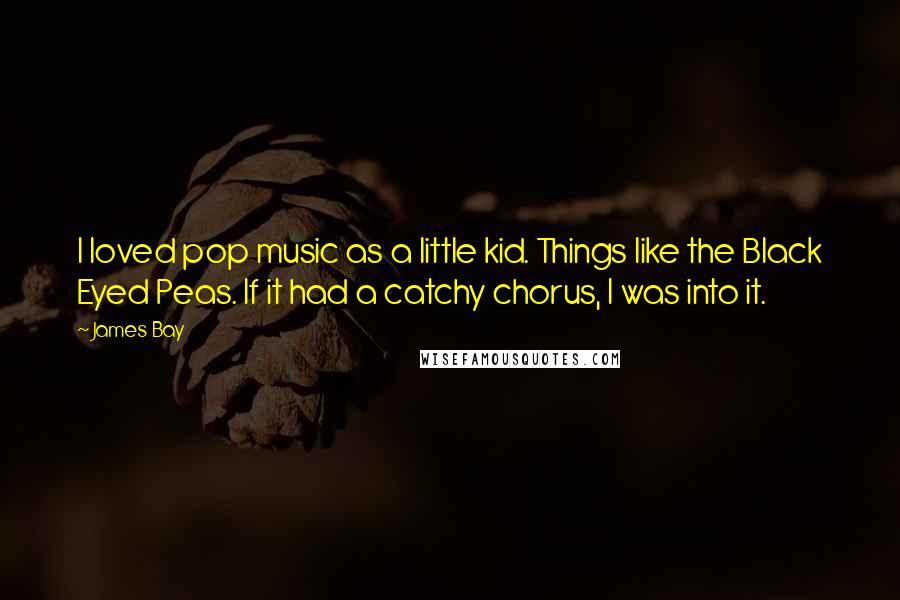 I loved pop music as a little kid. Things like the Black Eyed Peas. If it had a catchy chorus, I was into it.

~James Bay

WISEFAMOUSQUOTES.COM